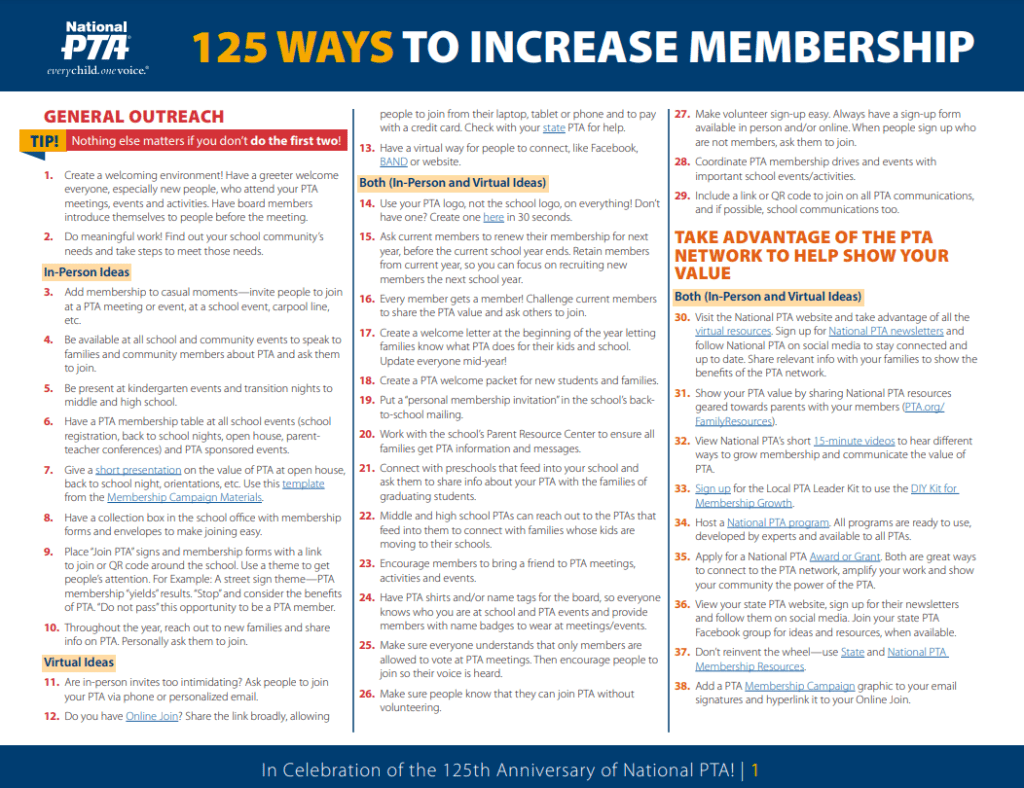 National PTA
everychild.onevoice.®

125 WAYS TO INCREASE MEMBERSHIP

GENERAL OUTREACH

TIP! Nothing else matters if you don't do the first two!

1. Create a welcoming environment! Have a greeter welcome everyone, especially new people, who attend your PTA meetings, events and activities. Have board members introduce themselves to people before the meeting.

2. Do meaningful work! Find out your school community's needs and take steps to meet those needs.

In-Person Ideas

3. Add membership to casual moments—invite people to join at a PTA meeting or event, at a school event, carpool line, etc.

4. Be available at all school and community events to speak to families and community members about PTA and ask them to join.

5. Be present at kindergarten events and transition nights to middle and high school.

6. Have a PTA membership table at all school events (school registration, back to school nights, open house, parent-teacher conferences) and PTA sponsored events.

7. Give a short presentation on the value of PTA at open house, back to school night, orientations, etc. Use this template from the Membership Campaign Materials.

8. Have a collection box in the school office with membership forms and envelopes to make joining easy.

9. Place "Join PTA" signs and membership forms with a link to join or QR code around the school. Use a theme to get people's attention. For Example: A street sign theme—PTA membership "yields" results. "Stop" and consider the benefits of PTA. "Do not pass" this opportunity to be a PTA member.

10. Throughout the year, reach out to new families and share info on PTA. Personally ask them to join.

Virtual Ideas

11. Are in-person invites too intimidating? Ask people to join your PTA via phone or personalized email.

12. Do you have Online Join? Share the link broadly, allowing people to join from their laptop, tablet or phone and to pay with a credit card. Check with your state PTA for help.

13. Have a virtual way for people to connect, like Facebook, BAND or website.

Both (In-Person and Virtual Ideas)

14. Use your PTA logo, not the school logo, on everything! Don't have one? Create one here in 30 seconds.

15. Ask current members to renew their membership for next year, before the current school year ends. Retain members from current year, so you can focus on recruiting new members the next school year.

16. Every member gets a member! Challenge current members to share the PTA value and ask others to join.

17. Create a welcome letter at the beginning of the year letting families know what PTA does for their kids and school. Update everyone mid-year!

18. Create a PTA welcome packet for new students and families.

19. Put a "personal membership invitation" in the school's back-to-school mailing.

20. Work with the school's Parent Resource Center to ensure all families get PTA information and messages.

21. Connect with preschools that feed into your school and ask them to share info about your PTA with the families of graduating students.

22. Middle and high school PTAs can reach out to the PTAs that feed into them to connect with families whose kids are moving to their schools.

23. Encourage members to bring a friend to PTA meetings, activities and events.

24. Have PTA shirts and/or name tags for the board, so everyone knows who you are at school and PTA events and provide members with name badges to wear at meetings/events.

25. Make sure everyone understands that only members are allowed to vote at PTA meetings. Then encourage people to join so their voice is heard.

26. Make sure people know that they can join PTA without volunteering.

27. Make volunteer sign-up easy. Always have a sign-up form available in person and/or online. When people sign up who are not members, ask them to join.

28. Coordinate PTA membership drives and events with important school events/activities.

29. Include a link or QR code to join on all PTA communications, and if possible, school communications too.

TAKE ADVANTAGE OF THE PTA NETWORK TO HELP SHOW YOUR VALUE

Both (In-Person and Virtual Ideas)

30. Visit the National PTA website and take advantage of all the virtual resources. Sign up for National PTA newsletters and follow National PTA on social media to stay connected and up to date. Share relevant info with your families to show the benefits of the PTA network.

31. Show your PTA value by sharing National PTA resources geared towards parents with your members (PTA.org/FamilyResources).

32. View National PTA's short 15-minute videos to hear different ways to grow membership and communicate the value of PTA.

33. Sign up for the Local PTA Leader Kit to use the DIY Kit for Membership Growth.

34. Host a National PTA program. All programs are ready to use, developed by experts and available to all PTAs.

35. Apply for a National PTA Award or Grant. Both are great ways to connect to the PTA network, amplify your work and show your community the power of the PTA.

36. View your state PTA website, sign up for their newsletters and follow them on social media. Join your state PTA Facebook group for ideas and resources, when available.

37. Don't reinvent the wheel—use State and National PTA Membership Resources.

38. Add a PTA Membership Campaign graphic to your email signatures and hyperlink it to your Online Join.

In Celebration of the 125th Anniversary of National PTA! | 1